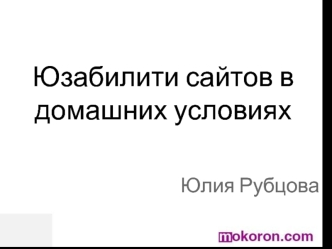 Юзабилити сайтов в домашних условиях

Юлия Рубцова

mokoron.com